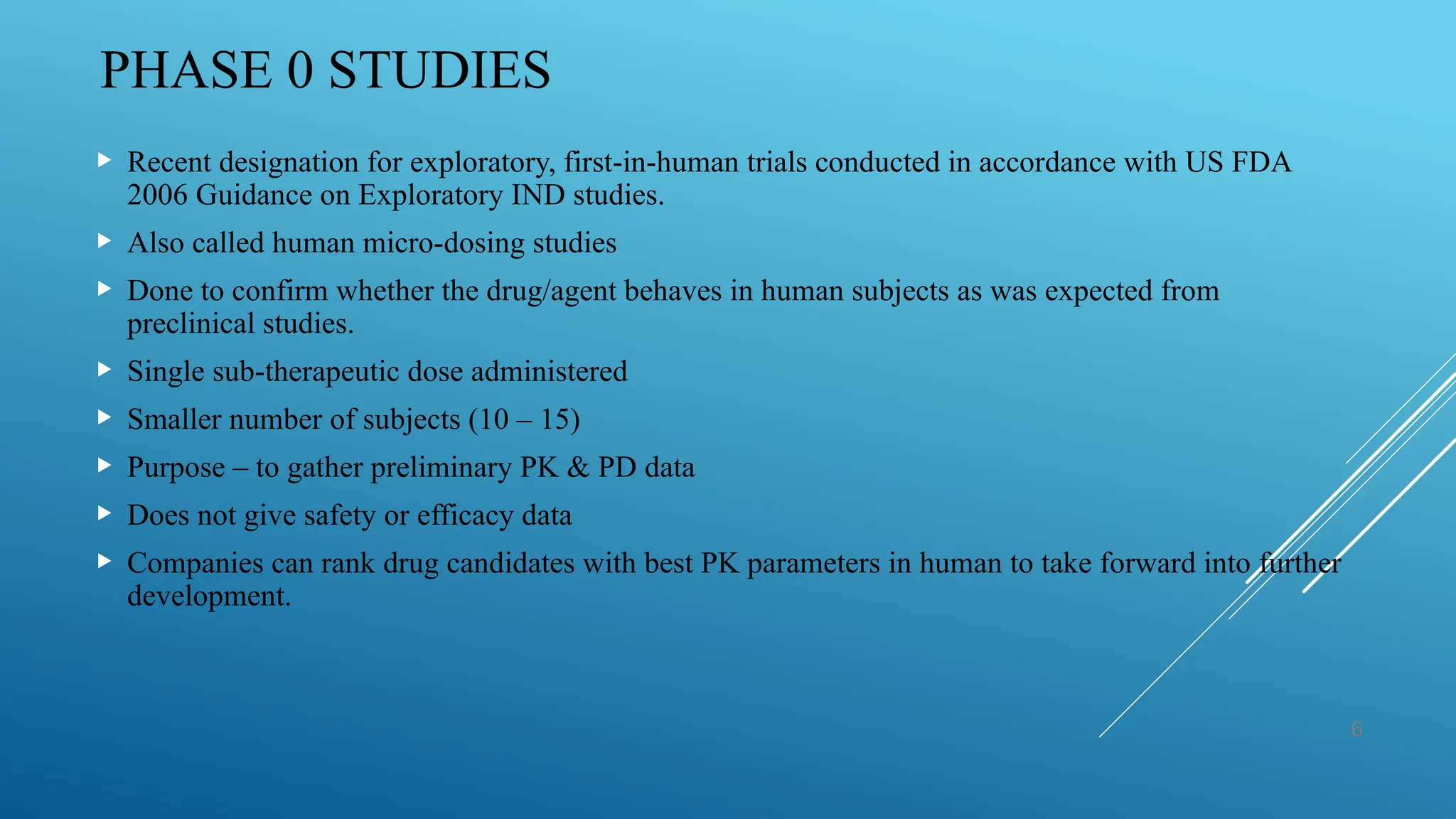 PHASE 0 STUDIES

Recent designation for exploratory, first-in-human trials conducted in accordance with US FDA 2006 Guidance on Exploratory IND studies.

Also called human micro-dosing studies

Done to confirm whether the drug/agent behaves in human subjects as was expected from preclinical studies.

Single sub-therapeutic dose administered

Smaller number of subjects (10 – 15)

Purpose – to gather preliminary PK & PD data

Does not give safety or efficacy data

Companies can rank drug candidates with best PK parameters in human to take forward into further development.

6